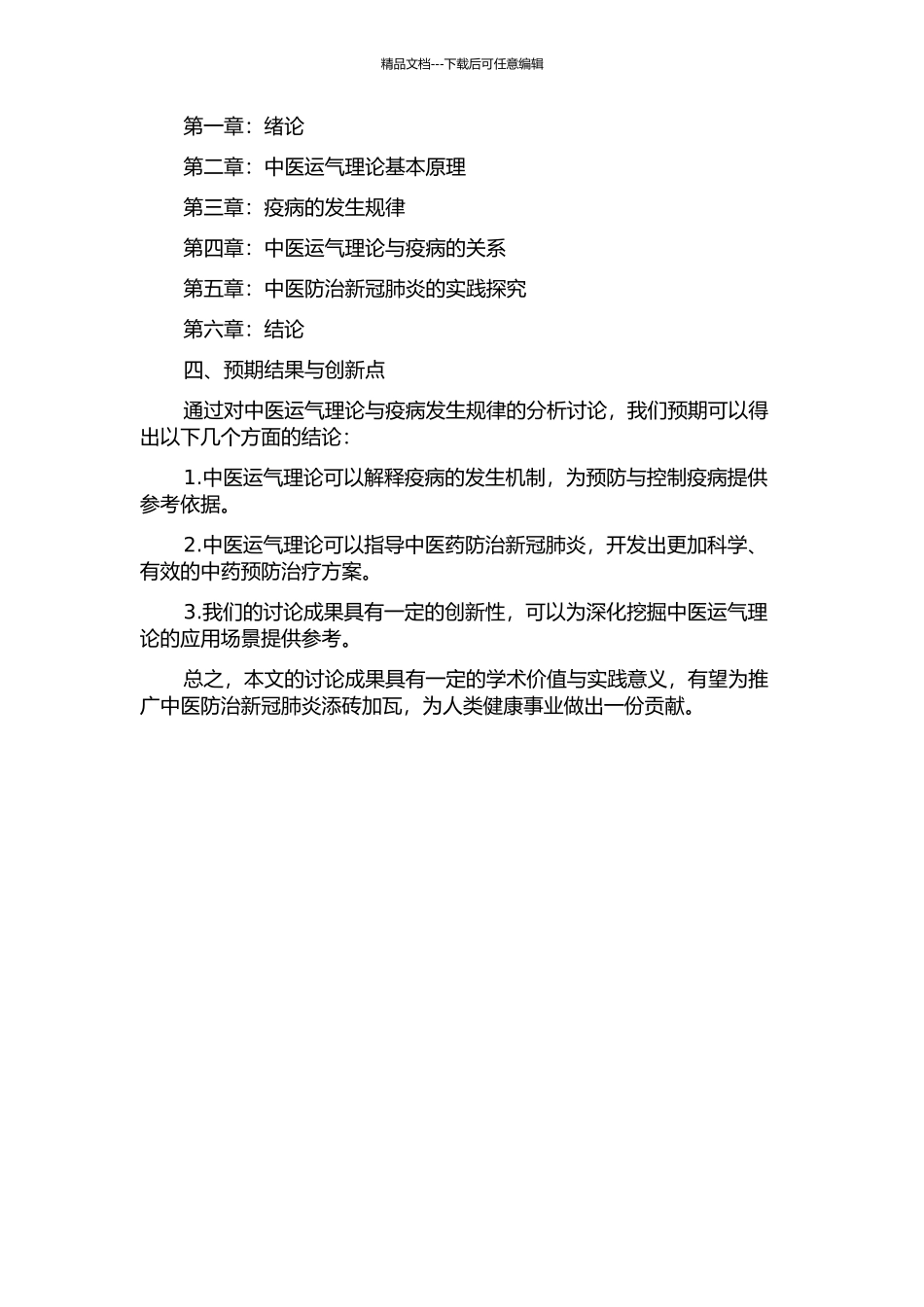 精品文档---下载后可任意编辑

第一章：绪论

第二章：中医运气理论基本原理

第三章：疫病的发生规律

第四章：中医运气理论与疫病的关系

第五章：中医防治新冠肺炎的实践探究

第六章：结论

四、预期结果与创新点

通过对中医运气理论与疫病发生规律的分析讨论，我们预期可以得出以下几个方面的结论：

1.中医运气理论可以解释疫病的发生机制，为预防与控制疫病提供参考依据。

2.中医运气理论可以指导中医药防治新冠肺炎，开发出更加科学、有效的中药预防治疗方案。

3.我们的讨论成果具有一定的创新性，可以为深化挖掘中医运气理论的应用场景提供参考。

总之，本文的讨论成果具有一定的学术价值与实践意义，有望为推广中医防治新冠肺炎添砖加瓦，为人类健康事业做出一份贡献。